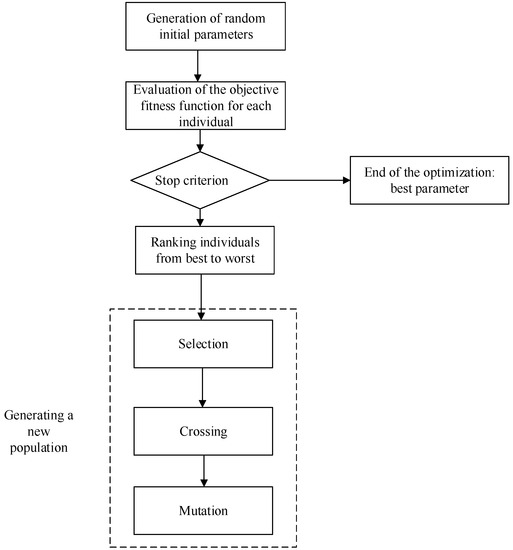 Generation of random initial parameters

Evaluation of the objective fitness function for each individual

Stop criterion

End of the optimization: best parameter

Ranking individuals from best to worst

Selection

Generating a new population

Crossing

Mutation